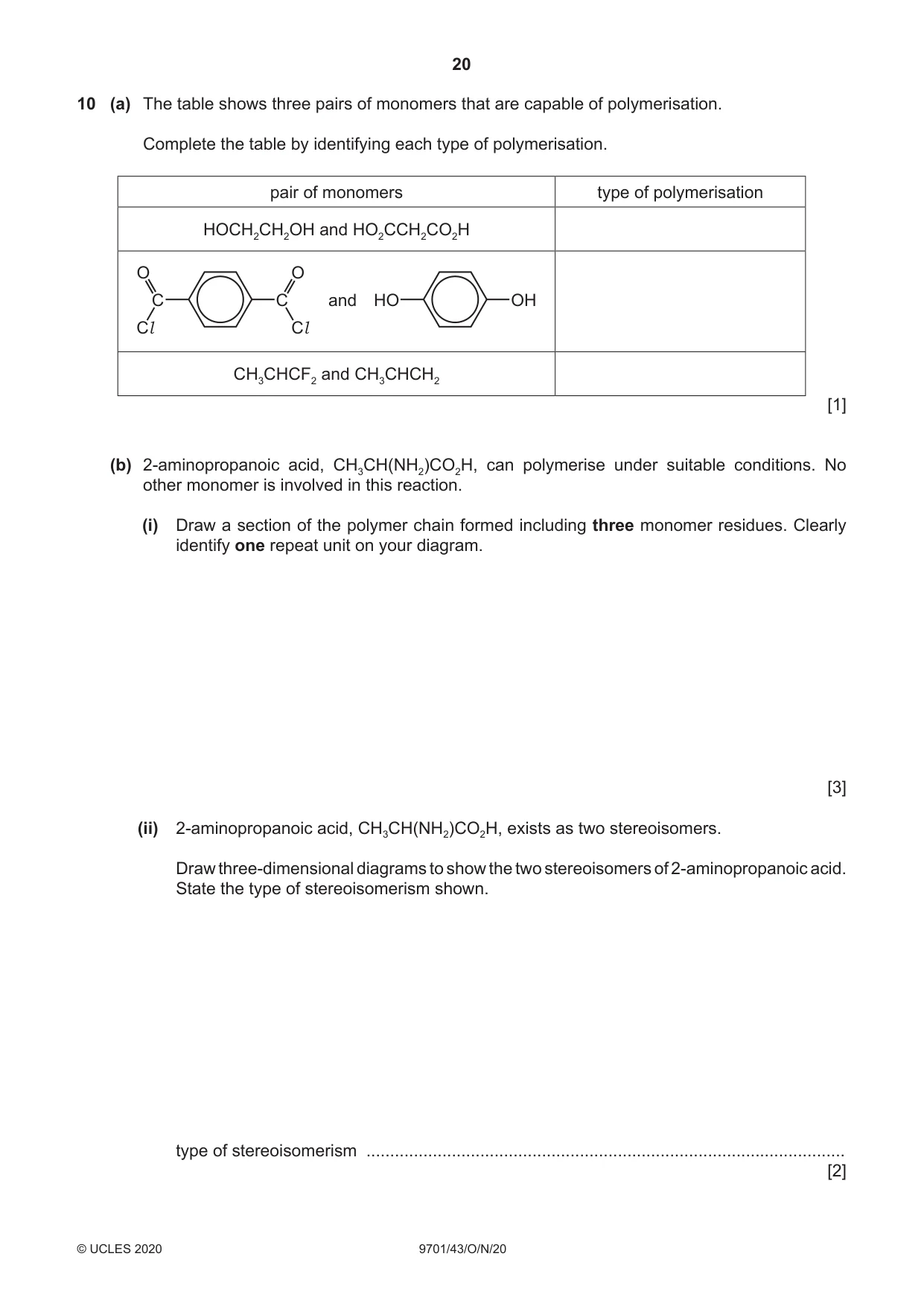 20

10 (a) The table shows three pairs of monomers that are capable of polymerisation.

Complete the table by identifying each type of polymerisation.

| pair of monomers | type of polymerisation |
|---|---|
| $HOCH_2CH_2OH$ and $HO_2CCH_2CO_2H$ | |
| O C Cl O C Cl and HO OH | |
| $CH_3CHCF_2$ and $CH_3CHCH_2$ | |

[1]

(b) 2-aminopropanoic acid, $CH_3CH(NH_2)CO_2H$, can polymerise under suitable conditions. No other monomer is involved in this reaction.

(i) Draw a section of the polymer chain formed including three monomer residues. Clearly identify one repeat unit on your diagram.

[3]

(ii) 2-aminopropanoic acid, $CH_3CH(NH_2)CO_2H$, exists as two stereoisomers.

Draw three-dimensional diagrams to show the two stereoisomers of 2-aminopropanoic acid. State the type of stereoisomerism shown.

type of stereoisomerism ____
[2]

© UCLES 2020 9701/43/O/N/20